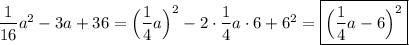 $\frac{1}{16}a^2 - 3a + 36 = \left(\frac{1}{4}a\right)^2 - 2 \cdot \frac{1}{4}a \cdot 6 + 6^2 = \boxed{\left(\frac{1}{4}a - 6\right)^2}$